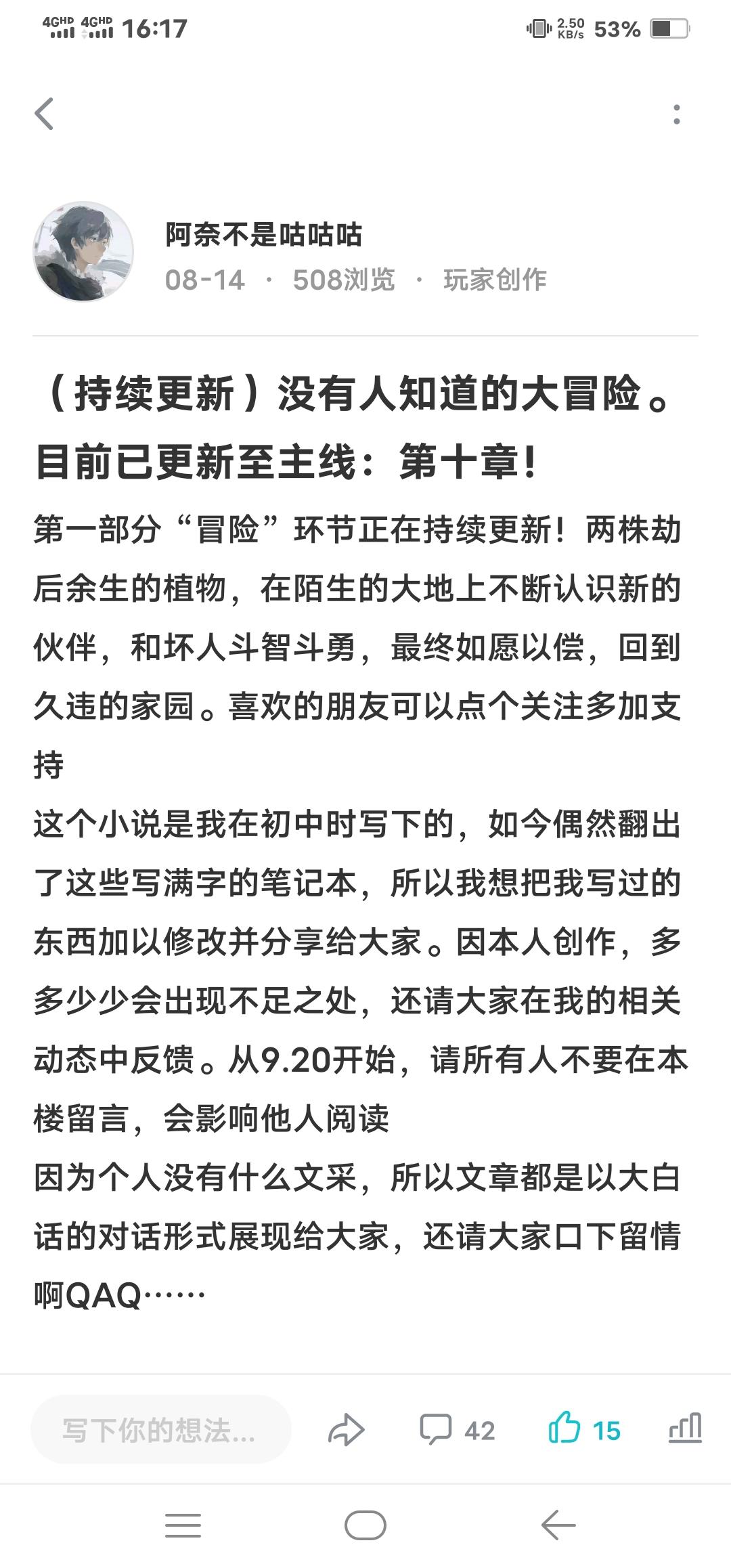 4GHD 4GHD 16:17 2.50 KB/s 53%

阿奈不是咕咕咕
08-14 · 508浏览 · 玩家创作

（持续更新）没有人知道的大冒险。目前已更新至主线：第十章!

第一部分“冒险”环节正在持续更新！两株劫后余生的植物，在陌生的大地上不断认识新的伙伴，和坏人斗智斗勇，最终如愿以偿，回到久违的家园。喜欢的朋友可以点个关注多加支持
这个小说是我在初中时写下的，如今偶然翻出了这些写满字的笔记本，所以我想把我写过的东西加以修改并分享给大家。因本人创作，多多少少会出现不足之处，还请大家在我的相关动态中反馈。从9.20开始，请所有人不要在本楼留言，会影响他人阅读
因为个人没有什么文采，所以文章都是以大白话的对话形式展现给大家，还请大家口下留情啊QAQ……

写下你的想法... 42 15